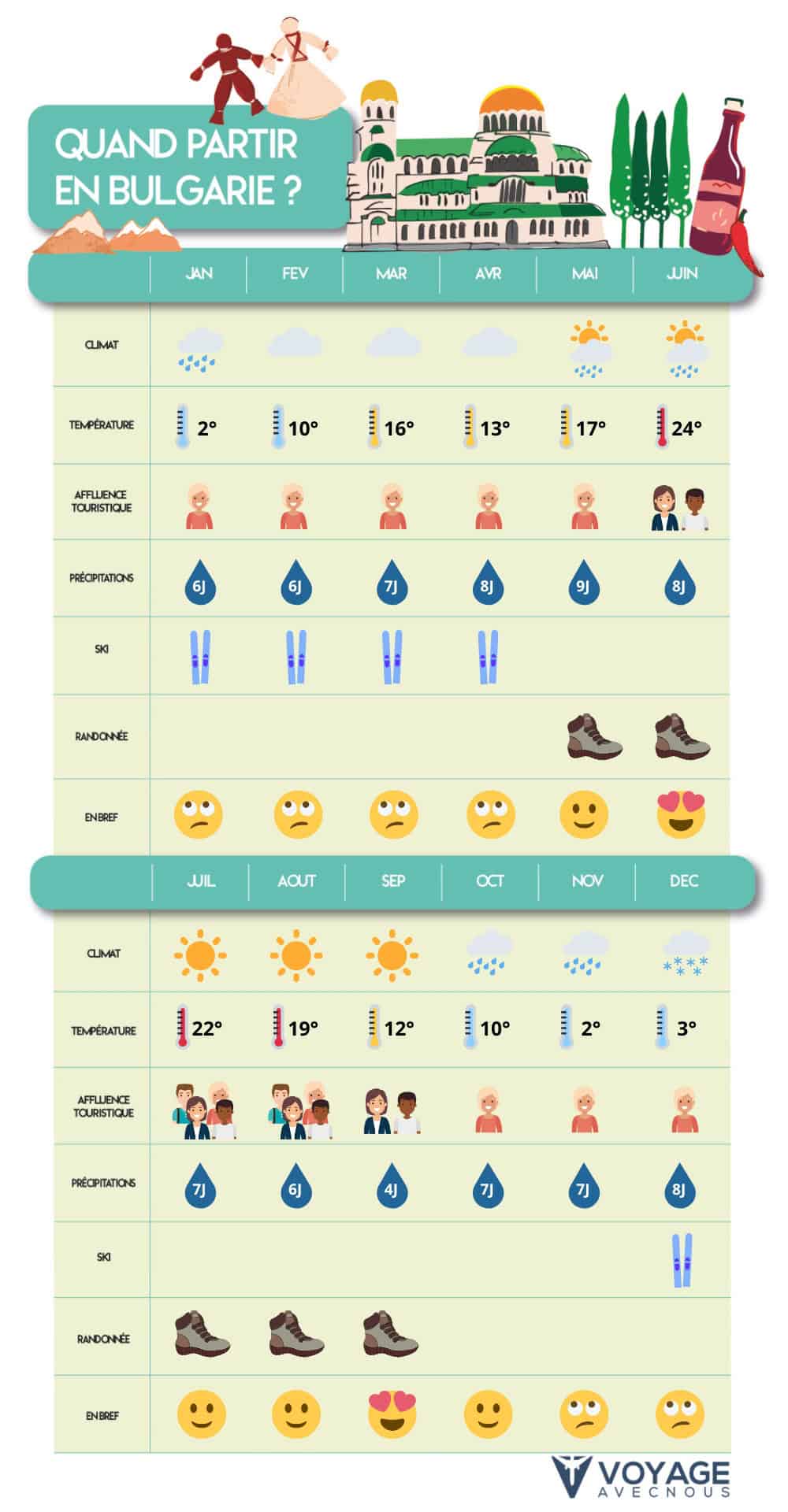 QUAND PARTIR EN BULGARIE ?

| | JAN | FEV | MAR | AVR | MAI | JUIN |
|---|---|---|---|---|---|---|
| CLIMAT | | | | | | |
| TEMPÉRATURE | 2° | 10° | 16° | 13° | 17° | 24° |
| AFFLUENCE TOURISTIQUE | | | | | | |
| PRÉCIPITATIONS | 6J | 6J | 7J | 8J | 9J | 8J |
| SKI | | | | | | |
| RANDONNÉE | | | | | | |
| EN BREF | | | | | | |

| | JUIL | AOUT | SEP | OCT | NOV | DEC |
|---|---|---|---|---|---|---|
| CLIMAT | | | | | | |
| TEMPÉRATURE | 22° | 19° | 12° | 10° | 2° | 3° |
| AFFLUENCE TOURISTIQUE | | | | | | |
| PRÉCIPITATIONS | 7J | 6J | 4J | 7J | 7J | 8J |
| SKI | | | | | | |
| RANDONNÉE | | | | | | |
| EN BREF | | | | | | |

VOYAGE AVECNOUS